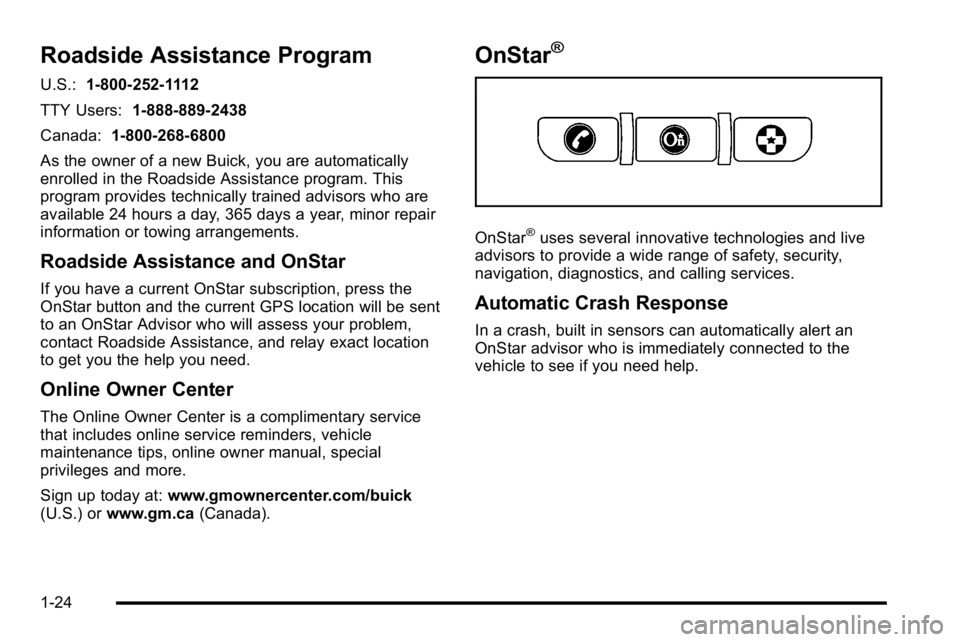 Roadside Assistance Program

U.S.: 1-800-252-1112

TTY Users: 1-888-889-2438

Canada: 1-800-268-6800

As the owner of a new Buick, you are automatically enrolled in the Roadside Assistance program. This program provides technically trained advisors who are available 24 hours a day, 365 days a year, minor repair information or towing arrangements.

Roadside Assistance and OnStar

If you have a current OnStar subscription, press the OnStar button and the current GPS location will be sent to an OnStar Advisor who will assess your problem, contact Roadside Assistance, and relay exact location to get you the help you need.

Online Owner Center

The Online Owner Center is a complimentary service that includes online service reminders, vehicle maintenance tips, online owner manual, special privileges and more.

Sign up today at: www.gmownercenter.com/buick (U.S.) or www.gm.ca (Canada).

OnStar®

OnStar® uses several innovative technologies and live advisors to provide a wide range of safety, security, navigation, diagnostics, and calling services.

Automatic Crash Response

In a crash, built in sensors can automatically alert an OnStar advisor who is immediately connected to the vehicle to see if you need help.

1-24

carmanualsonline.info